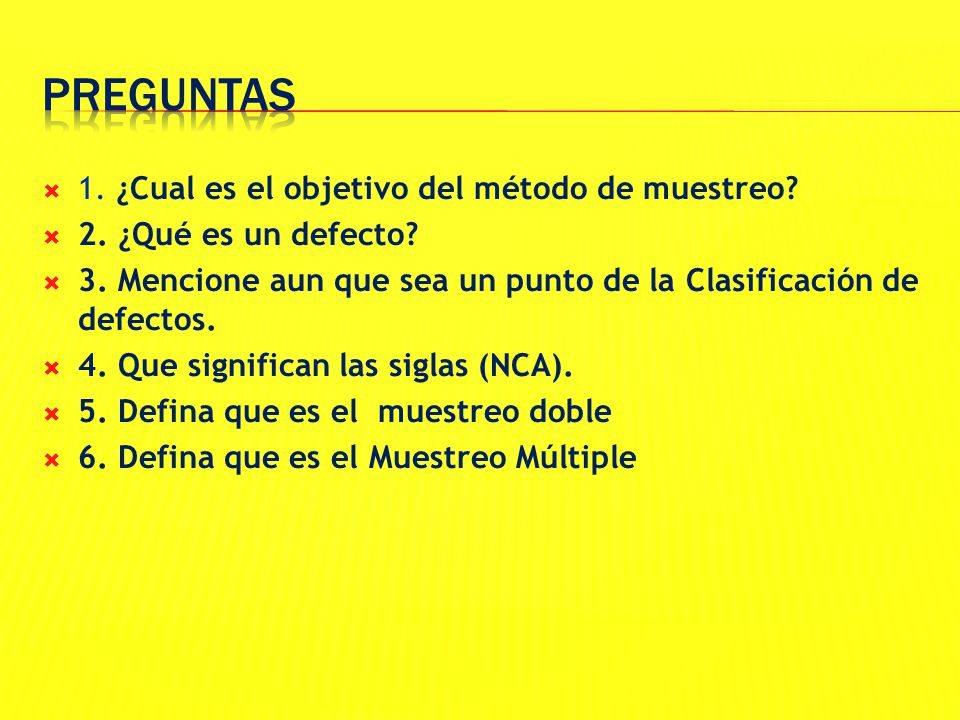 PREGUNTAS

1. ¿Cual es el objetivo del método de muestreo?
2. ¿Qué es un defecto?
3. Mencione aun que sea un punto de la Clasificación de defectos.
4. Que significan las siglas (NCA).
5. Defina que es el muestreo doble
6. Defina que es el Muestreo Múltiple